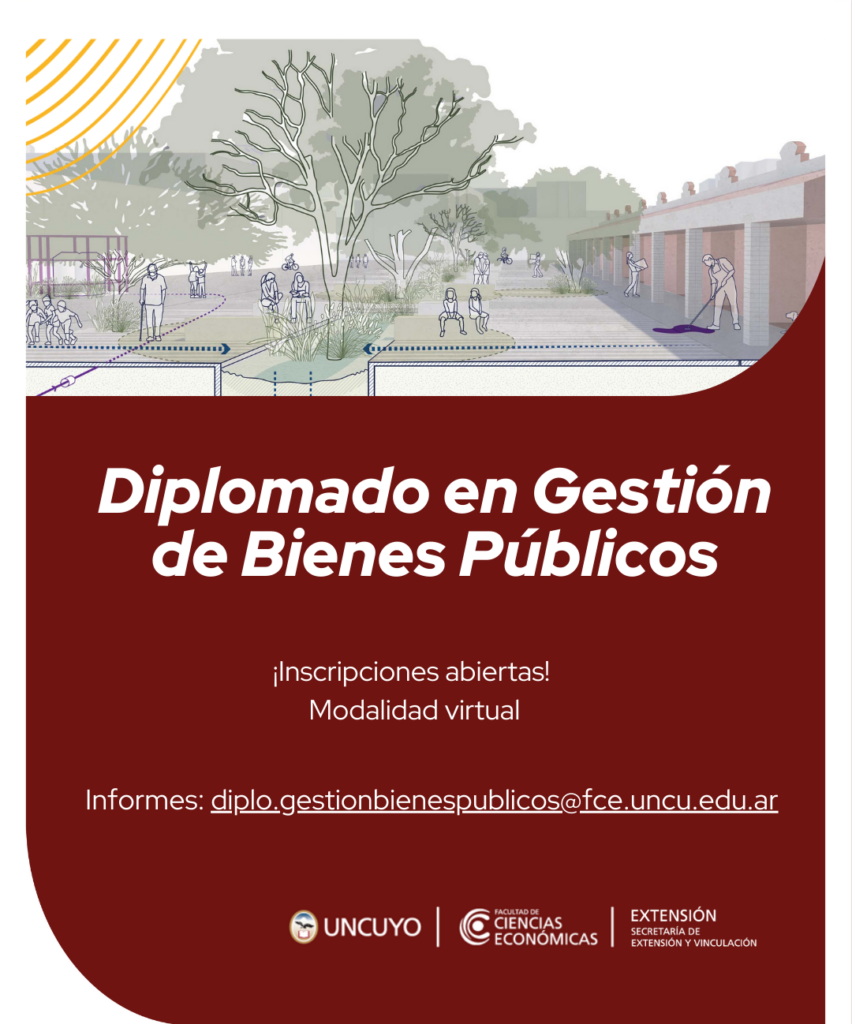 Diplomado en Gestión de Bienes Públicos

¡Inscripciones abiertas!
Modalidad virtual

Informes: diplo.gestionbienespublicos@fce.uncu.edu.ar

UNCUYO

FACULTAD DE
CIENCIAS
ECONÓMICAS

EXTENSIÓN
SECRETARÍA DE
EXTENSIÓN Y VINCULACIÓN